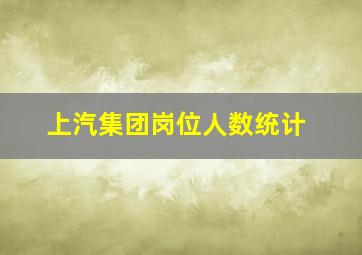 上汽集团岗位人数统计